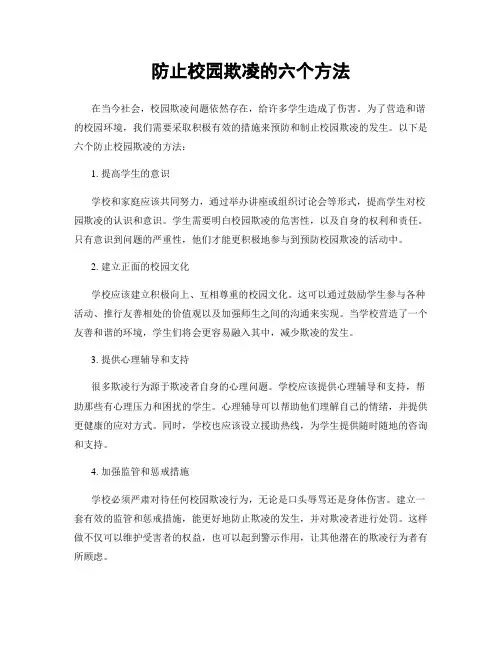 防止校园欺凌的六个方法

在当今社会，校园欺凌问题依然存在，给许多学生造成了伤害。为了营造和谐的校园环境，我们需要采取积极有效的措施来预防和制止校园欺凌的发生。以下是六个防止校园欺凌的方法：

1. 提高学生的意识

学校和家庭应该共同努力，通过举办讲座或组织讨论会等形式，提高学生对校园欺凌的认识和意识。学生需要明白校园欺凌的危害性，以及自身的权利和责任。只有意识到问题的严重性，他们才能更积极地参与到预防校园欺凌的活动中。

2. 建立正面的校园文化

学校应该建立积极向上、互相尊重的校园文化。这可以通过鼓励学生参与各种活动、推行友善相处的价值观以及加强师生之间的沟通来实现。当学校营造了一个友善和谐的环境，学生们将会更容易融入其中，减少欺凌的发生。

3. 提供心理辅导和支持

很多欺凌行为源于欺凌者自身的心理问题。学校应该提供心理辅导和支持，帮助那些有心理压力和困扰的学生。心理辅导可以帮助他们理解自己的情绪，并提供更健康的应对方式。同时，学校也应该设立援助热线，为学生提供随时随地的咨询和支持。

4. 加强监管和惩戒措施

学校必须严肃对待任何校园欺凌行为，无论是口头辱骂还是身体伤害。建立一套有效的监管和惩戒措施，能更好地防止欺凌的发生，并对欺凌者进行处罚。这样做不仅可以维护受害者的权益，也可以起到警示作用，让其他潜在的欺凌行为者有所顾虑。